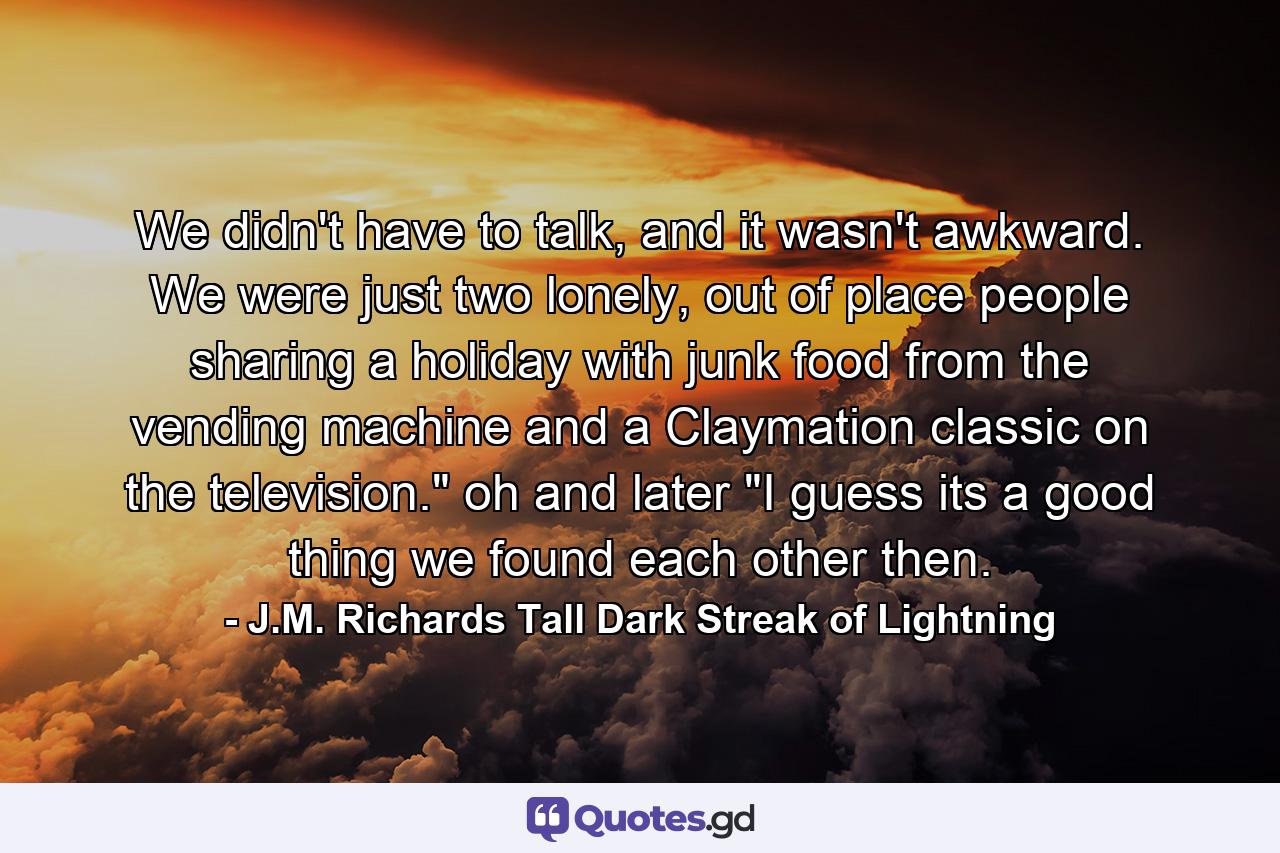 We didn't have to talk, and it wasn't awkward. We were just two lonely, out of place people sharing a holiday with junk food from the vending machine and a Claymation classic on the television." oh and later "I guess its a good thing we found each other then.

- J.M. Richards Tall Dark Streak of Lightning

Quotes.gd